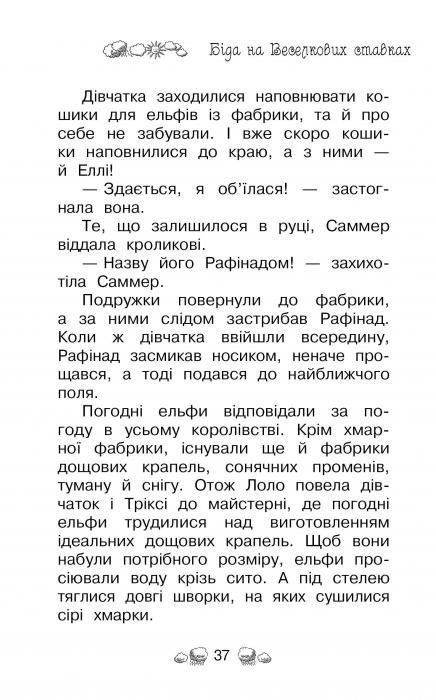 Біда на Веселкових ставках

Дівчатка заходилися наповнювати кошики для ельфів із фабрики, та й про себе не забували. І вже скоро кошики наповнилися до краю, а з ними — й Еллі!

— Здається, я об'їлася! — застогнала вона.

Те, що залишилося в руці, Саммер віддала кроликові.

— Назву його Рафінадом! — захихотіла Саммер.

Подружки повернули до фабрики, а за ними слідом застрибав Рафінад. Коли ж дівчатка ввійшли всередину, Рафінад засмикав носиком, неначе прощався, а тоді подався до найближчого поля.

Погодні ельфи відповідали за погоду в усьому королівстві. Крім хмарної фабрики, існували ще й фабрики дощових крапель, сонячних променів, туману й снігу. Отож Лоло повела дівчаток і Тріксі до майстерні, де погодні ельфи трудилися над виготовленням ідеальних дощових крапель. Щоб вони набули потрібного розміру, ельфи просіювали воду крізь сито. А під стелею тяглися довгі шворки, на яких сушилися сірі хмарки.

37